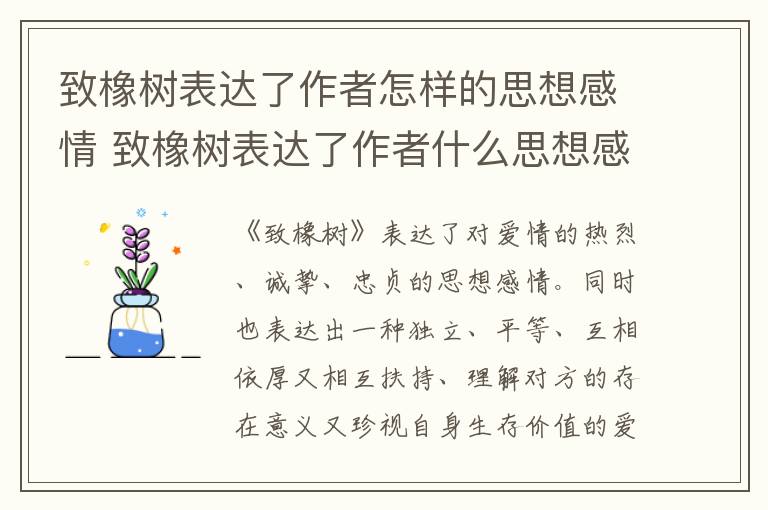 致橡树表达了作者怎样的思想感情 致橡树表达了作者什么思想感

《致橡树》表达了对爱情的热烈、诚挚、忠贞的思想感情。同时也表达出一种独立、平等、互相依厚又相互扶持、理解对方的存在意义又珍视自身生存价值的爱